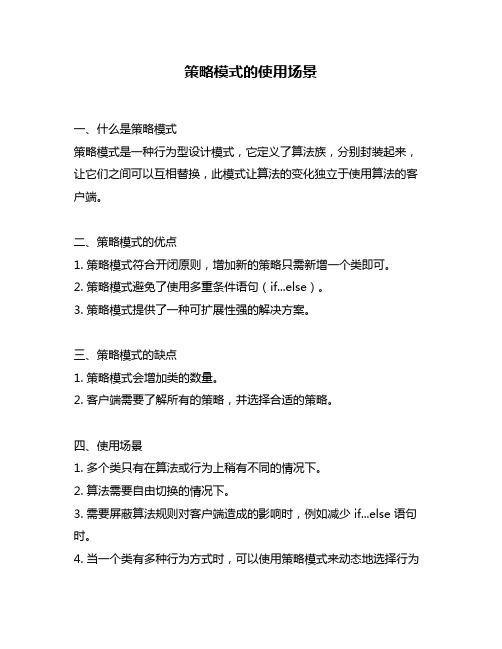 策略模式的使用场景

一、什么是策略模式
策略模式是一种行为型设计模式，它定义了算法族，分别封装起来，让它们之间可以互相替换，此模式让算法的变化独立于使用算法的客户端。

二、策略模式的优点
1. 策略模式符合开闭原则，增加新的策略只需新增一个类即可。
2. 策略模式避免了使用多重条件语句（if...else）。
3. 策略模式提供了一种可扩展性强的解决方案。

三、策略模式的缺点
1. 策略模式会增加类的数量。
2. 客户端需要了解所有的策略，并选择合适的策略。

四、使用场景
1. 多个类只有在算法或行为上稍有不同的情况下。
2. 算法需要自由切换的情况下。
3. 需要屏蔽算法规则对客户端造成的影响时，例如减少 if...else 语句时。
4. 当一个类有多种行为方式时，可以使用策略模式来动态地选择行为